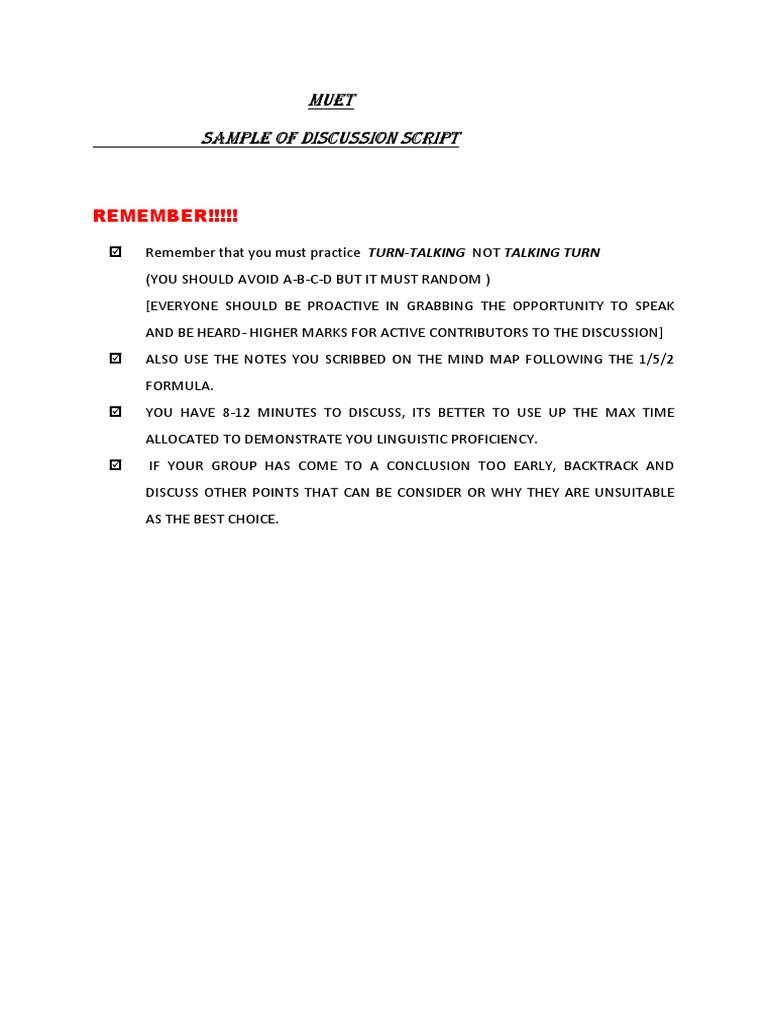 MUET

SAMPLE OF DISCUSSION SCRIPT

REMEMBER!!!!!

☑ Remember that you must practice TURN-TALKING NOT TALKING TURN
(YOU SHOULD AVOID A-B-C-D BUT IT MUST RANDOM )
[EVERYONE SHOULD BE PROACTIVE IN GRABBING THE OPPORTUNITY TO SPEAK AND BE HEARD- HIGHER MARKS FOR ACTIVE CONTRIBUTORS TO THE DISCUSSION]

☑ ALSO USE THE NOTES YOU SCRIBBED ON THE MIND MAP FOLLOWING THE 1/5/2 FORMULA.

☑ YOU HAVE 8-12 MINUTES TO DISCUSS, ITS BETTER TO USE UP THE MAX TIME ALLOCATED TO DEMONSTRATE YOU LINGUISTIC PROFICIENCY.

☑ IF YOUR GROUP HAS COME TO A CONCLUSION TOO EARLY, BACKTRACK AND DISCUSS OTHER POINTS THAT CAN BE CONSIDER OR WHY THEY ARE UNSUITABLE AS THE BEST CHOICE.